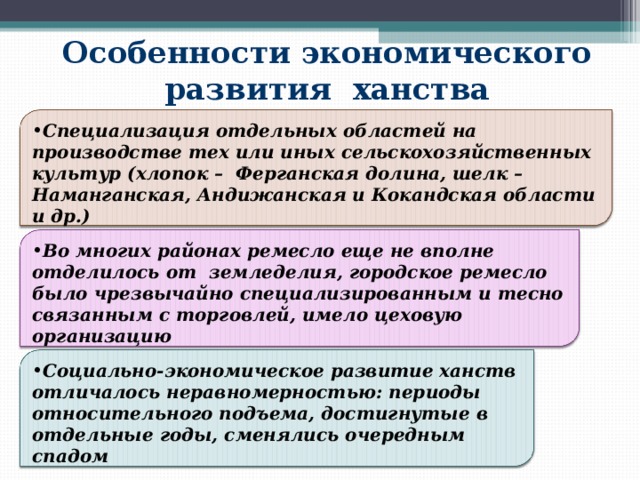 Особенности экономического развития ханства

•Специализация отдельных областей на производстве тех или иных сельскохозяйственных культур (хлопок – Ферганская долина, шелк – Наманганская, Андижанская и Кокандская области и др.)

•Во многих районах ремесло еще не вполне отделилось от земледелия, городское ремесло было чрезвычайно специализированным и тесно связанным с торговлей, имело цеховую организацию

•Социально-экономическое развитие ханств отличалось неравномерностью: периоды относительного подъема, достигнутые в отдельные годы, сменялись очередным спадом